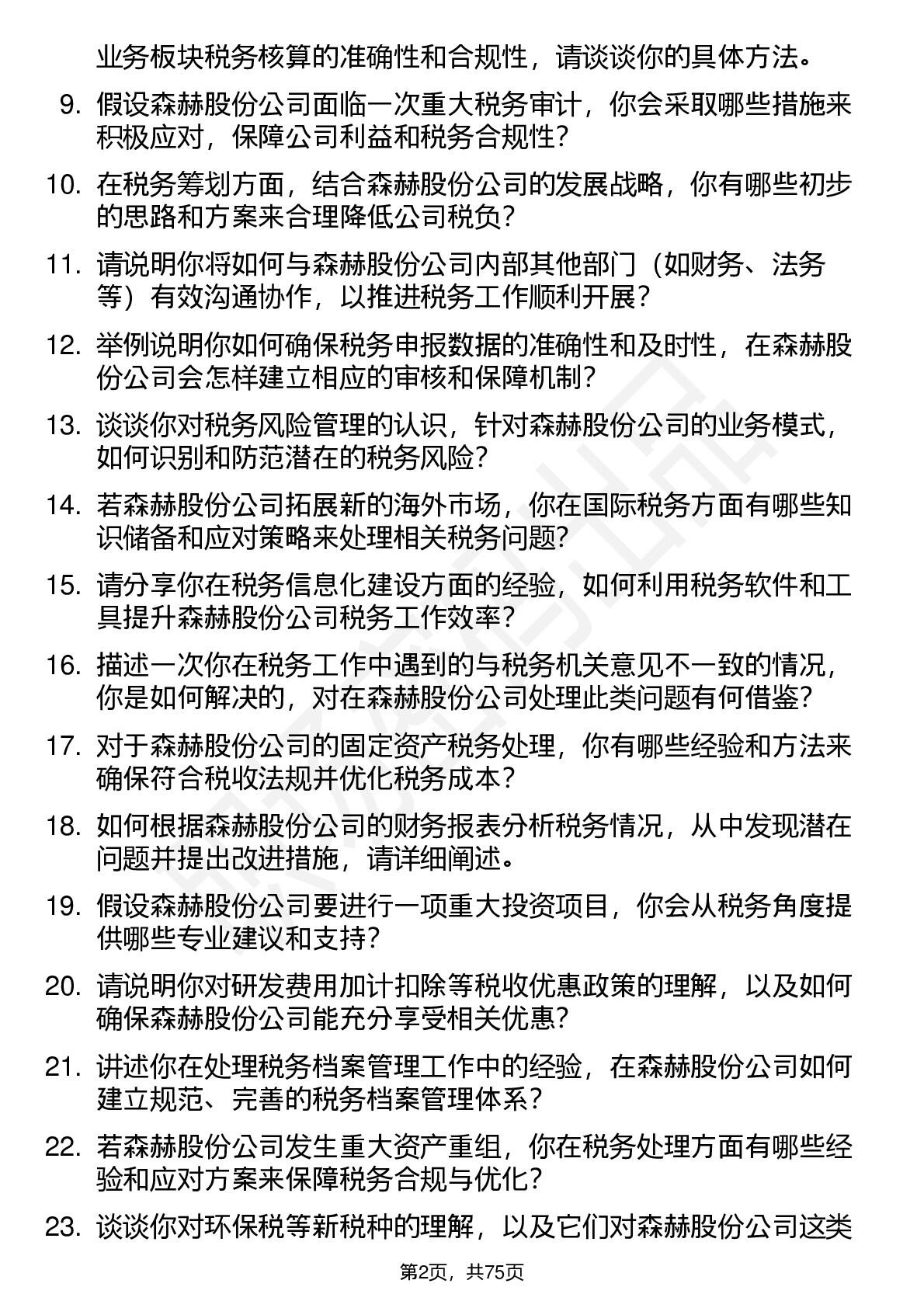 业务板块税务核算的准确性和合规性，请谈谈你的具体方法。

9. 假设森赫股份公司面临一次重大税务审计，你会采取哪些措施来积极应对，保障公司利益和税务合规性？

10. 在税务筹划方面，结合森赫股份公司的发展战略，你有哪些初步的思路和方案来合理降低公司税负？

11. 请说明你将如何与森赫股份公司内部其他部门（如财务、法务等）有效沟通协作，以推进税务工作顺利开展？

12. 举例说明你如何确保税务申报数据的准确性和及时性，在森赫股份公司会怎样建立相应的审核和保障机制？

13. 谈谈你对税务风险管理的认识，针对森赫股份公司的业务模式，如何识别和防范潜在的税务风险？

14. 若森赫股份公司拓展新的海外市场，你在国际税务方面有哪些知识储备和应对策略来处理相关税务问题？

15. 请分享你在税务信息化建设方面的经验，如何利用税务软件和工具提升森赫股份公司税务工作效率？

16. 描述一次你在税务工作中遇到的与税务机关意见不一致的情况，你是如何解决的，对在森赫股份公司处理此类问题有何借鉴？

17. 对于森赫股份公司的固定资产税务处理，你有哪些经验和方法来确保符合税收法规并优化税务成本？

18. 如何根据森赫股份公司的财务报表分析税务情况，从中发现潜在问题并提出改进措施，请详细阐述。

19. 假设森赫股份公司要进行一项重大投资项目，你会从税务角度提供哪些专业建议和支持？

20. 请说明你对研发费用加计扣除等税收优惠政策的理解，以及如何确保森赫股份公司能充分享受相关优惠？

21. 讲述你在处理税务档案管理工作中的经验，在森赫股份公司如何建立规范、完善的税务档案管理体系？

22. 若森赫股份公司发生重大资产重组，你在税务处理方面有哪些经验和应对方案来保障税务合规与优化？

23. 谈谈你对环保税等新税种的理解，以及它们对森赫股份公司这类

第2页，共75页